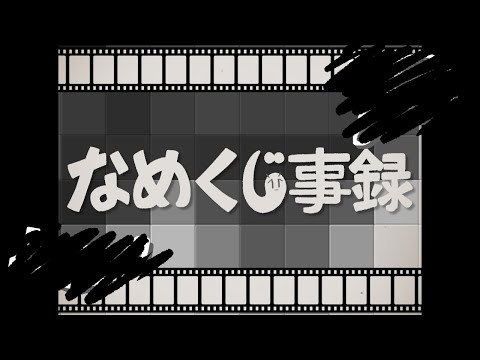 なめくじ事録